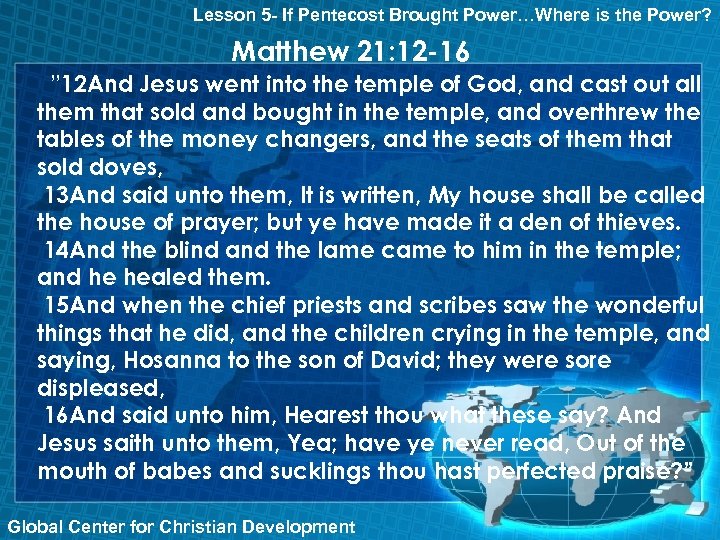 Lesson 5- If Pentecost Brought Power…Where is the Power?

Matthew 21:12-16

"12And Jesus went into the temple of God, and cast out all them that sold and bought in the temple, and overthrew the tables of the money changers, and the seats of them that sold doves,

13And said unto them, It is written, My house shall be called the house of prayer; but ye have made it a den of thieves.

14And the blind and the lame came to him in the temple; and he healed them.

15And when the chief priests and scribes saw the wonderful things that he did, and the children crying in the temple, and saying, Hosanna to the son of David; they were sore displeased,

16And said unto him, Hearest thou what these say? And Jesus saith unto them, Yea; have ye never read, Out of the mouth of babes and sucklings thou hast perfected praise?"

Global Center for Christian Development